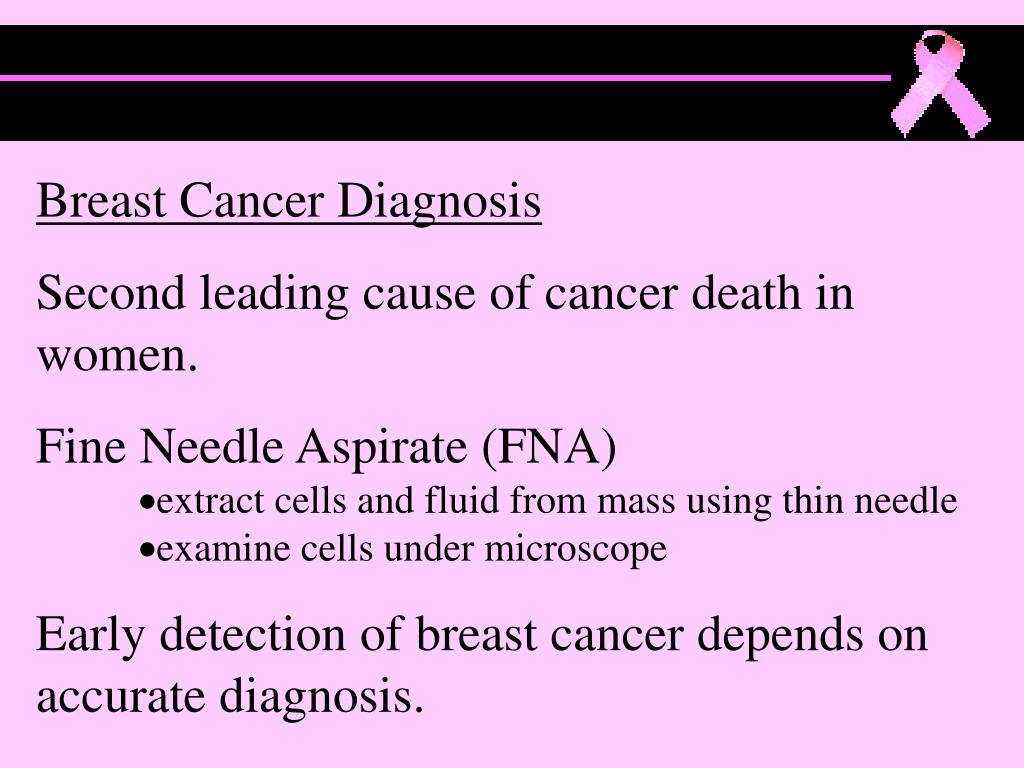 Breast Cancer Diagnosis

Second leading cause of cancer death in women.

Fine Needle Aspirate (FNA)

•extract cells and fluid from mass using thin needle
•examine cells under microscope

Early detection of breast cancer depends on accurate diagnosis.